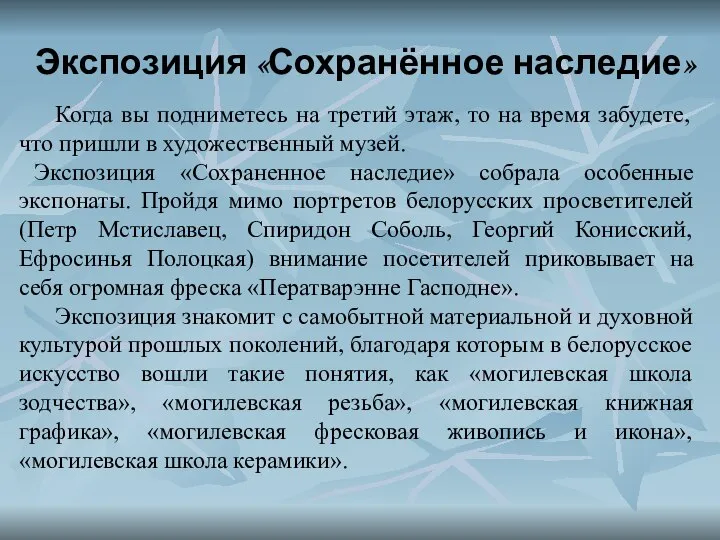 Экспозиция «Сохранённое наследие»

Когда вы подниметесь на третий этаж, то на время забудете, что пришли в художественный музей.

Экспозиция «Сохраненное наследие» собрала особенные экспонаты. Пройдя мимо портретов белорусских просветителей (Петр Мстиславец, Спиридон Соболь, Георгий Конисский, Ефросинья Полоцкая) внимание посетителей приковывает на себя огромная фреска «Ператварэнне Гасподне».

Экспозиция знакомит с самобытной материальной и духовной культурой прошлых поколений, благодаря которым в белорусское искусство вошли такие понятия, как «могилевская школа зодчества», «могилевская резьба», «могилевская книжная графика», «могилевская фресковая живопись и икона», «могилевская школа керамики».